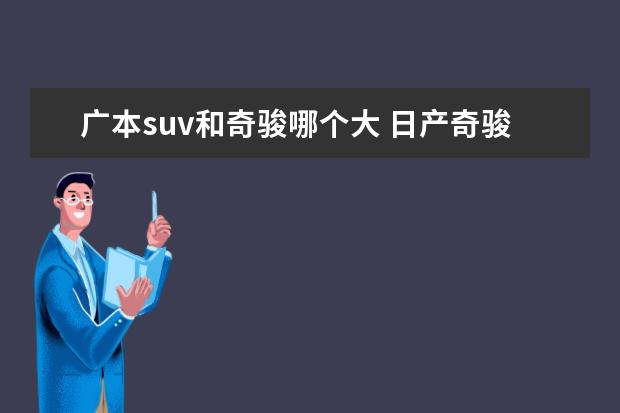 广本suv和奇骏哪个大 日产奇骏